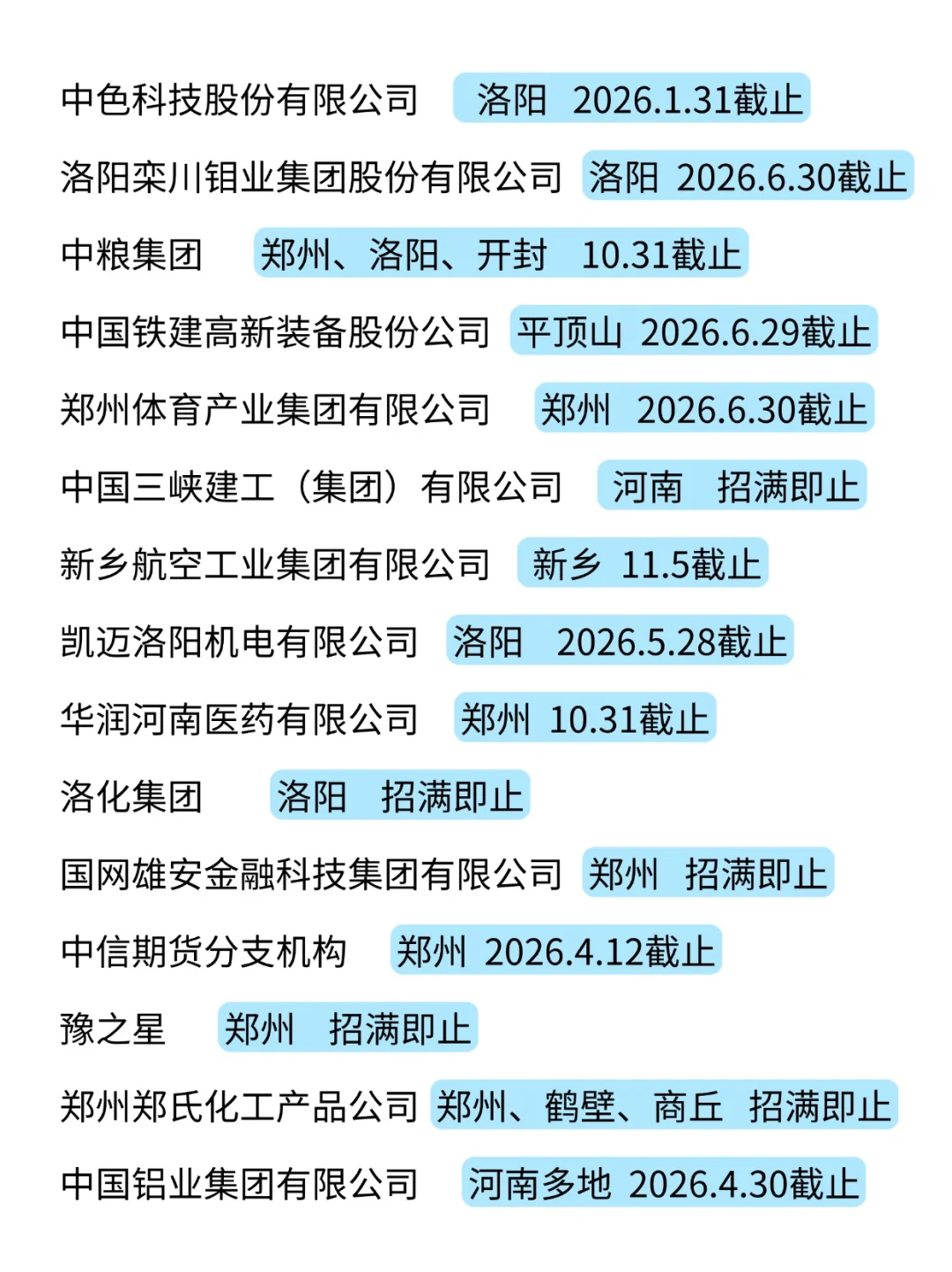 中色科技股份有限公司 洛阳 2026.1.31截止

洛阳栾川钼业集团股份有限公司 洛阳 2026.6.30截止

中粮集团 郑州、洛阳、开封 10.31截止

中国铁建高新装备股份公司 平顶山 2026.6.29截止

郑州体育产业集团有限公司 郑州 2026.6.30截止

中国三峡建工（集团）有限公司 河南 招满即止

新乡航空工业集团有限公司 新乡 11.5截止

凯迈洛阳机电有限公司 洛阳 2026.5.28截止

华润河南医药有限公司 郑州 10.31截止

洛化集团 洛阳 招满即止

国网雄安金融科技集团有限公司 郑州 招满即止

中信期货分支机构 郑州 2026.4.12截止

豫之星 郑州 招满即止

郑州郑氏化工产品公司 郑州、鹤壁、商丘 招满即止

中国铝业集团有限公司 河南多地 2026.4.30截止